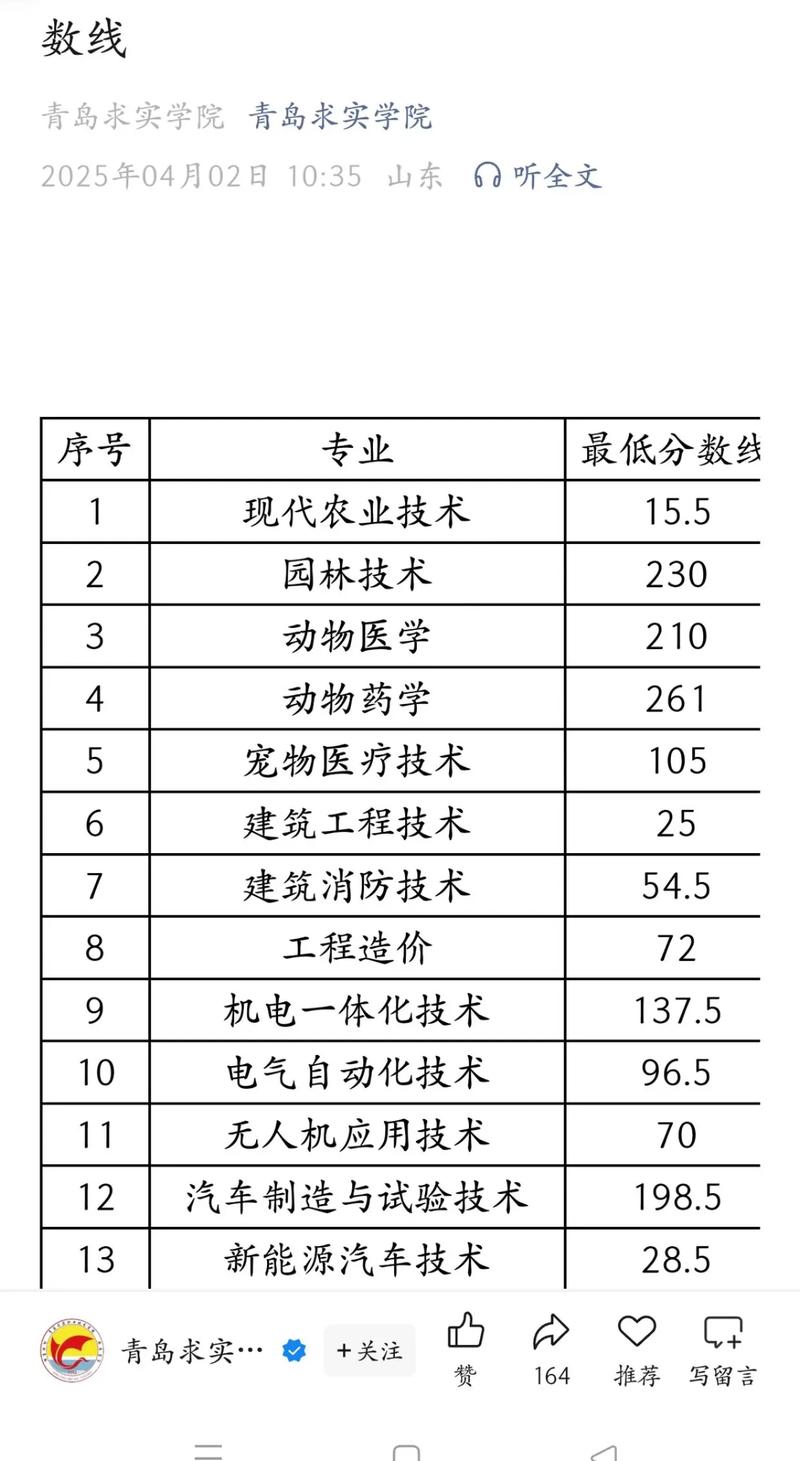 数线

青岛求实学院 青岛求实学院

2025年04月02日 10:35 山东 听全文

| 序号 | 专业 | 最低分数线 |
|---|---|---|
| 1 | 现代农业技术 | 15.5 |
| 2 | 园林技术 | 230 |
| 3 | 动物医学 | 210 |
| 4 | 动物药学 | 261 |
| 5 | 宠物医疗技术 | 105 |
| 6 | 建筑工程技术 | 25 |
| 7 | 建筑消防技术 | 54.5 |
| 8 | 工程造价 | 72 |
| 9 | 机电一体化技术 | 137.5 |
| 10 | 电气自动化技术 | 96.5 |
| 11 | 无人机应用技术 | 70 |
| 12 | 汽车制造与试验技术 | 198.5 |
| 13 | 新能源汽车技术 | 28.5 |

青岛求实… +关注 赞 164 推荐 写留言